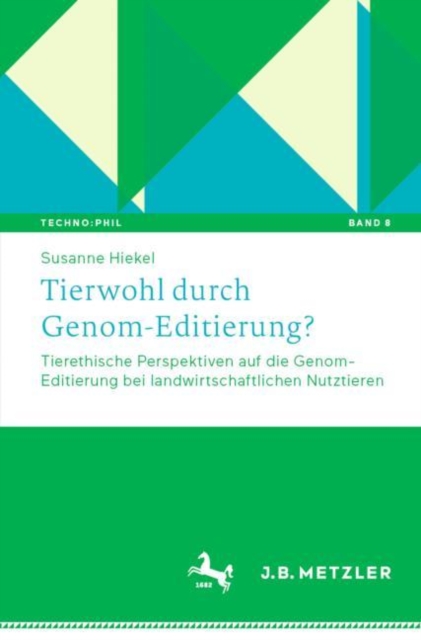 TECHNO:PHIL

BAND 8

Susanne Hiekel

Tierwohl durch Genom-Editierung?

Tierethische Perspektiven auf die Genom-Editierung bei landwirtschaftlichen Nutztieren

1682

J.B. METZLER